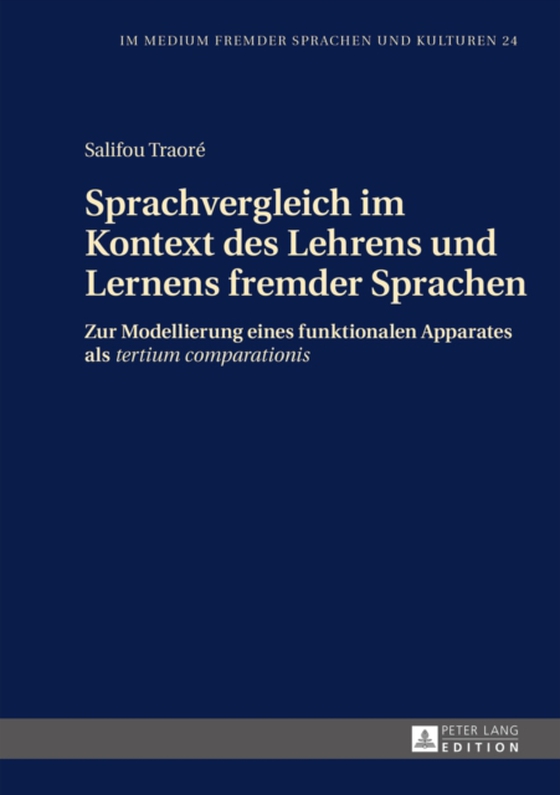 IM MEDIUM FREMDER SPRACHEN UND KULTUREN 24

Salifou Traoré

Sprachvergleich im Kontext des Lehrens und Lernens fremder Sprachen

Zur Modellierung eines funktionalen Apparates als tertium comparationis

PETER LANG EDITION